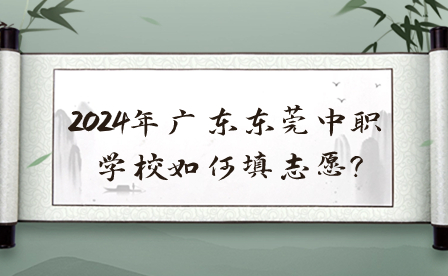 2024年广东东莞中职学校如何填志愿?